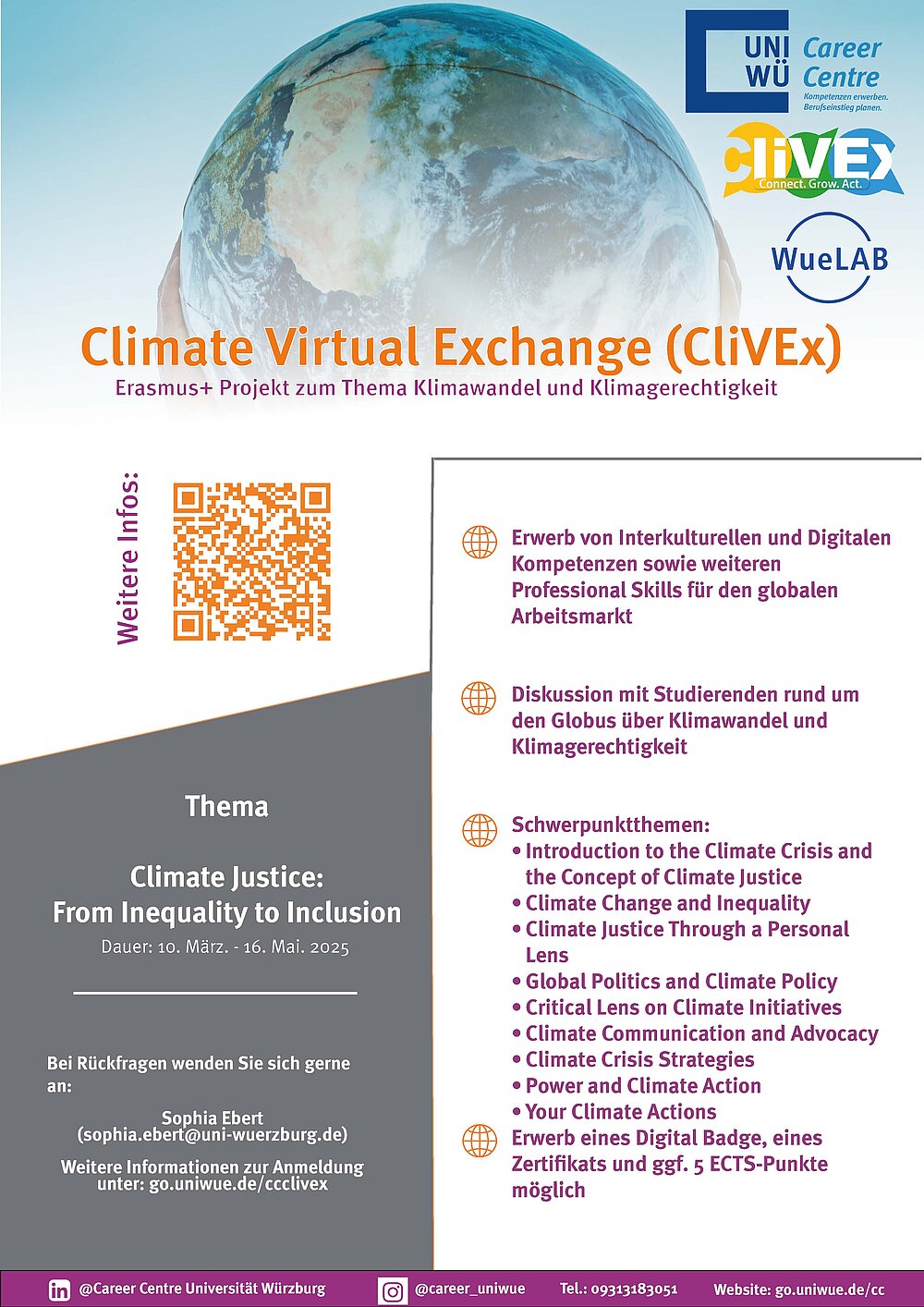 UNI WÜ Career Centre
Kompetenzen erwerben. Berufseinstieg planen.

CliVEx
Connect. Grow. Act.

WueLAB

Climate Virtual Exchange (CliVEx)
Erasmus+ Projekt zum Thema Klimawandel und Klimagerechtigkeit

Weitere Infos:

Thema

Climate Justice: From Inequality to Inclusion
Dauer: 10. März. - 16. Mai. 2025

Bei Rückfragen wenden Sie sich gerne an:

Sophia Ebert (sophia.ebert@uni-wuerzburg.de)

Weitere Informationen zur Anmeldung unter: go.uniwue.de/ccclivex

Erwerb von Interkulturellen und Digitalen Kompetenzen sowie weiteren Professional Skills für den globalen Arbeitsmarkt

Diskussion mit Studierenden rund um den Globus über Klimawandel und Klimagerechtigkeit

Schwerpunktthemen:
• Introduction to the Climate Crisis and the Concept of Climate Justice
• Climate Change and Inequality
• Climate Justice Through a Personal Lens
• Global Politics and Climate Policy
• Critical Lens on Climate Initiatives
• Climate Communication and Advocacy
• Climate Crisis Strategies
• Power and Climate Action
• Your Climate Actions

Erwerb eines Digital Badge, eines Zertifikats und ggf. 5 ECTS-Punkte möglich

@Career Centre Universität Würzburg @career_uniwue Tel.: 09313183051 Website: go.uniwue.de/cc